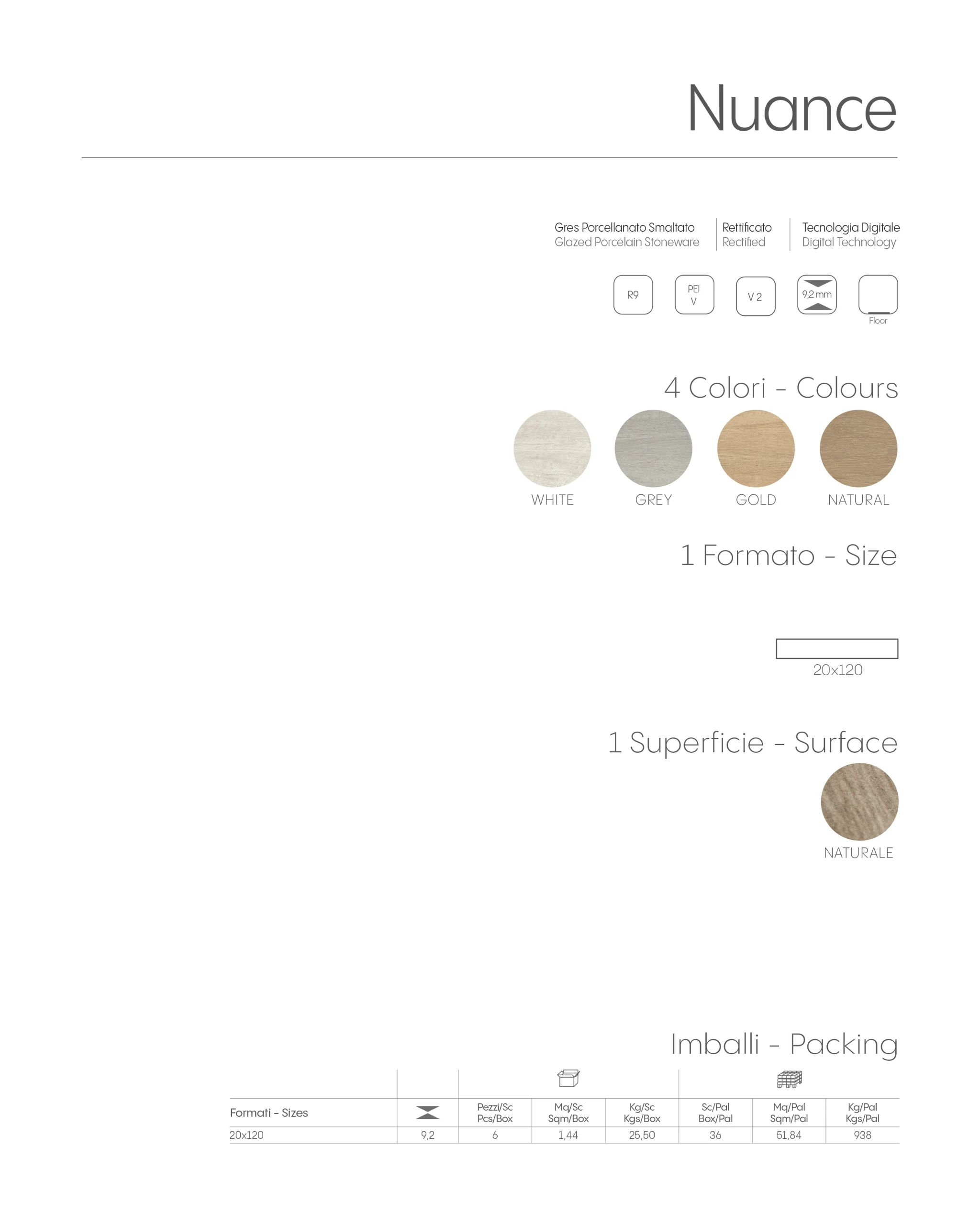 Nuance

Gres Porcellanato Smaltato
Glazed Porcelain Stoneware

Rettificato
Rectified

Tecnologia Digitale
Digital Technology

R9

PEI
V

V 2

9,2 mm

Floor

4 Colori - Colours

WHITE

GREY

GOLD

NATURAL

1 Formato - Size

20x120

1 Superficie - Surface

NATURALE

Imballi - Packing

| Formati - Sizes | | Pezzi/Sc Pcs/Box | Mq/Sc Sqm/Box | Kg/Sc Kgs/Box | Sc/Pal Box/Pal | Mq/Pal Sqm/Pal | Kg/Pal Kgs/Pal |
|---|---|---|---|---|---|---|---|
| 20x120 | 9,2 | 6 | 1,44 | 25,50 | 36 | 51,84 | 938 |